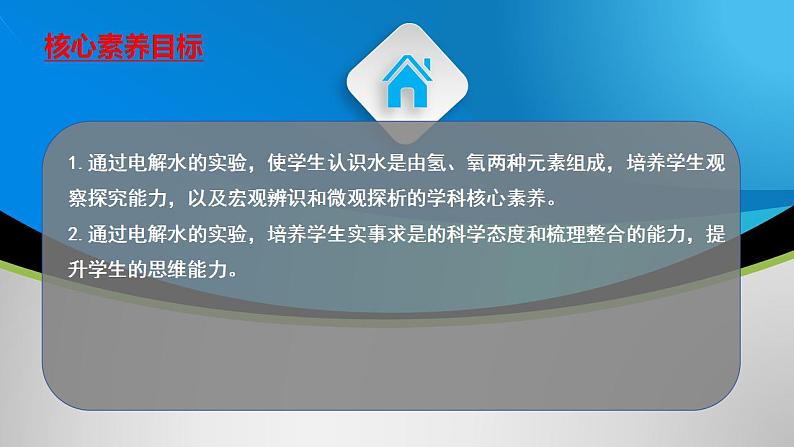 核心素养目标

1. 通过电解水的实验，使学生认识水是由氢、氧两种元素组成，培养学生观察探究能力，以及宏观辨识和微观探析的学科核心素养。
2. 通过电解水的实验，培养学生实事求是的科学态度和梳理整合的能力，提升学生的思维能力。